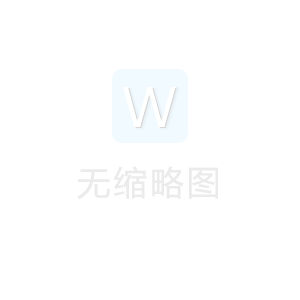 W

无缩略图